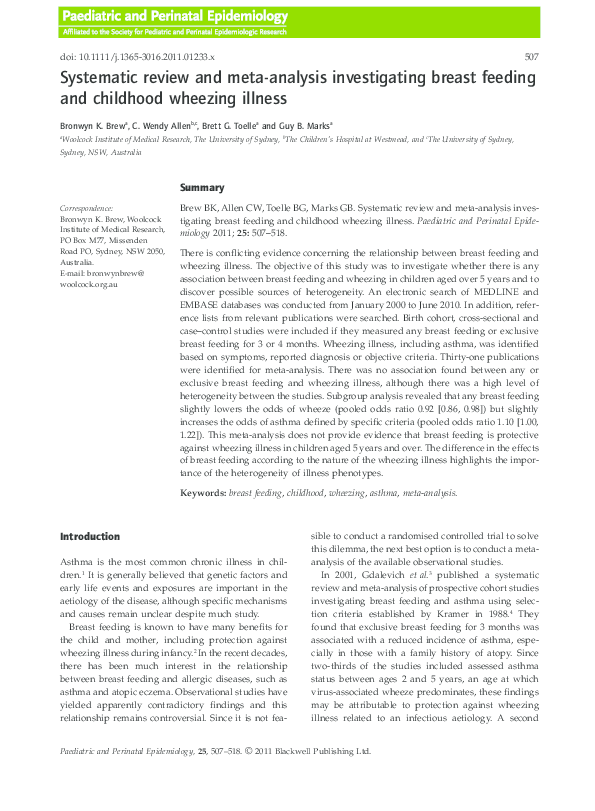 Paediatric and Perinatal Epidemiology

Affiliated to the Society for Pediatric and Perinatal Epidemiologic Research

doi: 10.1111/j.1365-3016.2011.01233.x

507

Systematic review and meta-analysis investigating breast feeding and childhood wheezing illness

Bronwyn K. Brew$^a$, C. Wendy Allen$^{b,c}$, Brett G. Toelle$^a$ and Guy B. Marks$^a$

$^a$Woolcock Institute of Medical Research, The University of Sydney, $^b$The Children's Hospital at Westmead, and $^c$The University of Sydney, Sydney, NSW, Australia

Correspondence:
Bronwyn K. Brew, Woolcock Institute of Medical Research, PO Box M77, Missenden Road PO, Sydney, NSW 2050, Australia.
E-mail: bronwynbrew@woolcock.org.au

Summary

Brew BK, Allen CW, Toelle BG, Marks GB. Systematic review and meta-analysis investigating breast feeding and childhood wheezing illness. Paediatric and Perinatal Epidemiology 2011; 25: 507–518.

There is conflicting evidence concerning the relationship between breast feeding and wheezing illness. The objective of this study was to investigate whether there is any association between breast feeding and wheezing in children aged over 5 years and to discover possible sources of heterogeneity. An electronic search of MEDLINE and EMBASE databases was conducted from January 2000 to June 2010. In addition, reference lists from relevant publications were searched. Birth cohort, cross-sectional and case–control studies were included if they measured any breast feeding or exclusive breast feeding for 3 or 4 months. Wheezing illness, including asthma, was identified based on symptoms, reported diagnosis or objective criteria. Thirty-one publications were identified for meta-analysis. There was no association found between any or exclusive breast feeding and wheezing illness, although there was a high level of heterogeneity between the studies. Subgroup analysis revealed that any breast feeding slightly lowers the odds of wheeze (pooled odds ratio 0.92 [0.86, 0.98]) but slightly increases the odds of asthma defined by specific criteria (pooled odds ratio 1.10 [1.00, 1.22]). This meta-analysis does not provide evidence that breast feeding is protective against wheezing illness in children aged 5 years and over. The difference in the effects of breast feeding according to the nature of the wheezing illness highlights the importance of the heterogeneity of illness phenotypes.

Keywords: breast feeding, childhood, wheezing, asthma, meta-analysis.

Introduction

Asthma is the most common chronic illness in children.$^1$ It is generally believed that genetic factors and early life events and exposures are important in the aetiology of the disease, although specific mechanisms and causes remain unclear despite much study.

Breast feeding is known to have many benefits for the child and mother, including protection against wheezing illness during infancy.$^2$ In the recent decades, there has been much interest in the relationship between breast feeding and allergic diseases, such as asthma and atopic eczema. Observational studies have yielded apparently contradictory findings and this relationship remains controversial. Since it is not feasible to conduct a randomised controlled trial to solve this dilemma, the next best option is to conduct a meta-analysis of the available observational studies.

In 2001, Gdalevich et al.$^3$ published a systematic review and meta-analysis of prospective cohort studies investigating breast feeding and asthma using selection criteria established by Kramer in 1988.$^4$ They found that exclusive breast feeding for 3 months was associated with a reduced incidence of asthma, especially in those with a family history of atopy. Since two-thirds of the studies included assessed asthma status between ages 2 and 5 years, an age at which virus-associated wheeze predominates, these findings may be attributable to protection against wheezing illness related to an infectious aetiology. A second

Paediatric and Perinatal Epidemiology, 25, 507–518. © 2011 Blackwell Publishing Ltd.